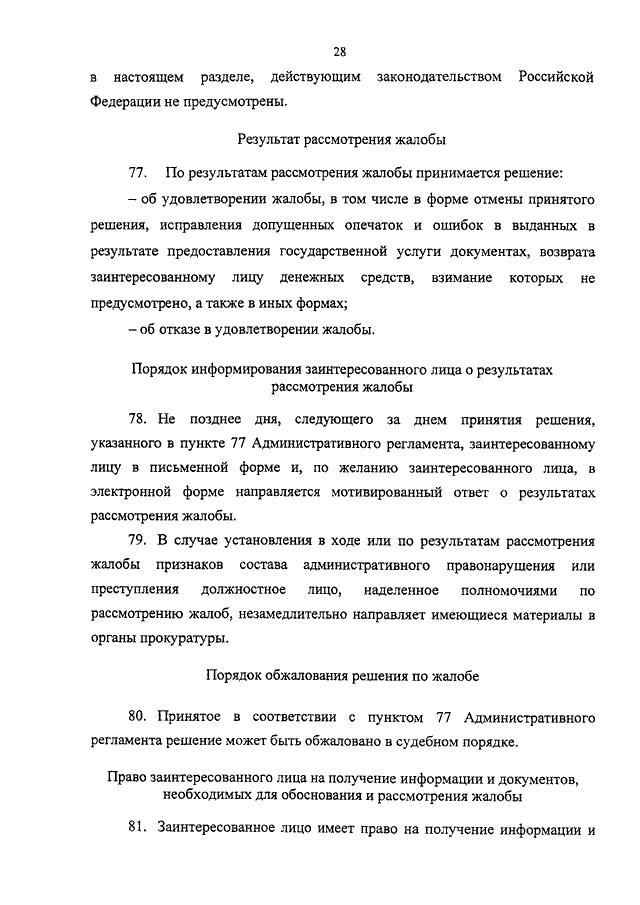 28

в настоящем разделе, действующим законодательством Российской Федерации не предусмотрены.

Результат рассмотрения жалобы

77. По результатам рассмотрения жалобы принимается решение:

– об удовлетворении жалобы, в том числе в форме отмены принятого решения, исправления допущенных опечаток и ошибок в выданных в результате предоставления государственной услуги документах, возврата заинтересованному лицу денежных средств, взимание которых не предусмотрено, а также в иных формах;

– об отказе в удовлетворении жалобы.

Порядок информирования заинтересованного лица о результатах рассмотрения жалобы

78. Не позднее дня, следующего за днем принятия решения, указанного в пункте 77 Административного регламента, заинтересованному лицу в письменной форме и, по желанию заинтересованного лица, в электронной форме направляется мотивированный ответ о результатах рассмотрения жалобы.

79. В случае установления в ходе или по результатам рассмотрения жалобы признаков состава административного правонарушения или преступления должностное лицо, наделенное полномочиями по рассмотрению жалоб, незамедлительно направляет имеющиеся материалы в органы прокуратуры.

Порядок обжалования решения по жалобе

80. Принятое в соответствии с пунктом 77 Административного регламента решение может быть обжаловано в судебном порядке.

Право заинтересованного лица на получение информации и документов, необходимых для обоснования и рассмотрения жалобы

81. Заинтересованное лицо имеет право на получение информации и